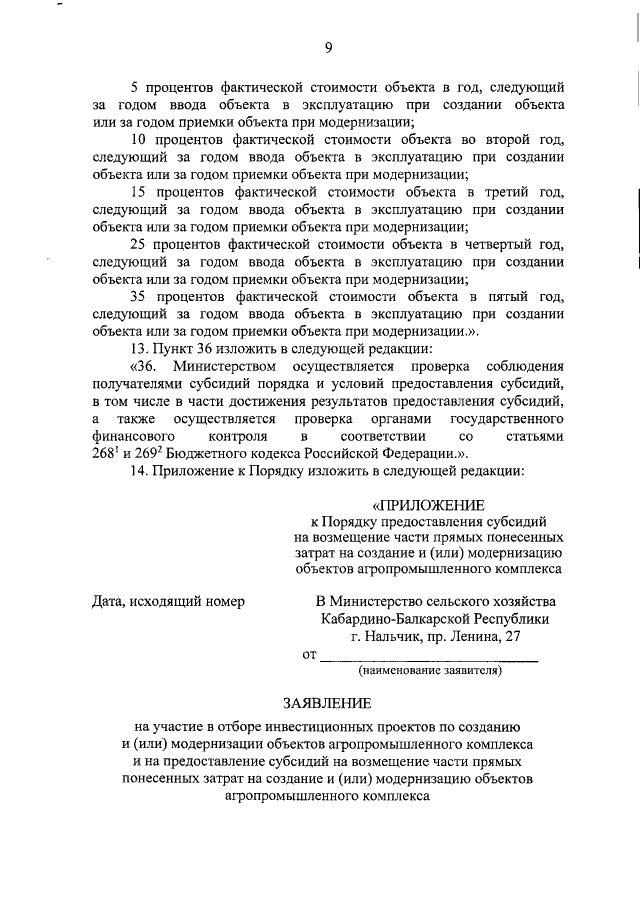 9

5 процентов фактической стоимости объекта в год, следующий за годом ввода объекта в эксплуатацию при создании объекта или за годом приемки объекта при модернизации;

10 процентов фактической стоимости объекта во второй год, следующий за годом ввода объекта в эксплуатацию при создании объекта или за годом приемки объекта при модернизации;

15 процентов фактической стоимости объекта в третий год, следующий за годом ввода объекта в эксплуатацию при создании объекта или за годом приемки объекта при модернизации;

25 процентов фактической стоимости объекта в четвертый год, следующий за годом ввода объекта в эксплуатацию при создании объекта или за годом приемки объекта при модернизации;

35 процентов фактической стоимости объекта в пятый год, следующий за годом ввода объекта в эксплуатацию при создании объекта или за годом приемки объекта при модернизации.».

13. Пункт 36 изложить в следующей редакции:

«36. Министерством осуществляется проверка соблюдения получателями субсидий порядка и условий предоставления субсидий, в том числе в части достижения результатов предоставления субсидий, а также осуществляется проверка органами государственного финансового контроля в соответствии со статьями $268^1$ и $269^2$ Бюджетного кодекса Российской Федерации.».

14. Приложение к Порядку изложить в следующей редакции:

«ПРИЛОЖЕНИЕ
к Порядку предоставления субсидий на возмещение части прямых понесенных затрат на создание и (или) модернизацию объектов агропромышленного комплекса

Дата, исходящий номер

В Министерство сельского хозяйства Кабардино-Балкарской Республики
г. Нальчик, пр. Ленина, 27
от ____________________
(наименование заявителя)

ЗАЯВЛЕНИЕ

на участие в отборе инвестиционных проектов по созданию и (или) модернизации объектов агропромышленного комплекса и на предоставление субсидий на возмещение части прямых понесенных затрат на создание и (или) модернизацию объектов агропромышленного комплекса